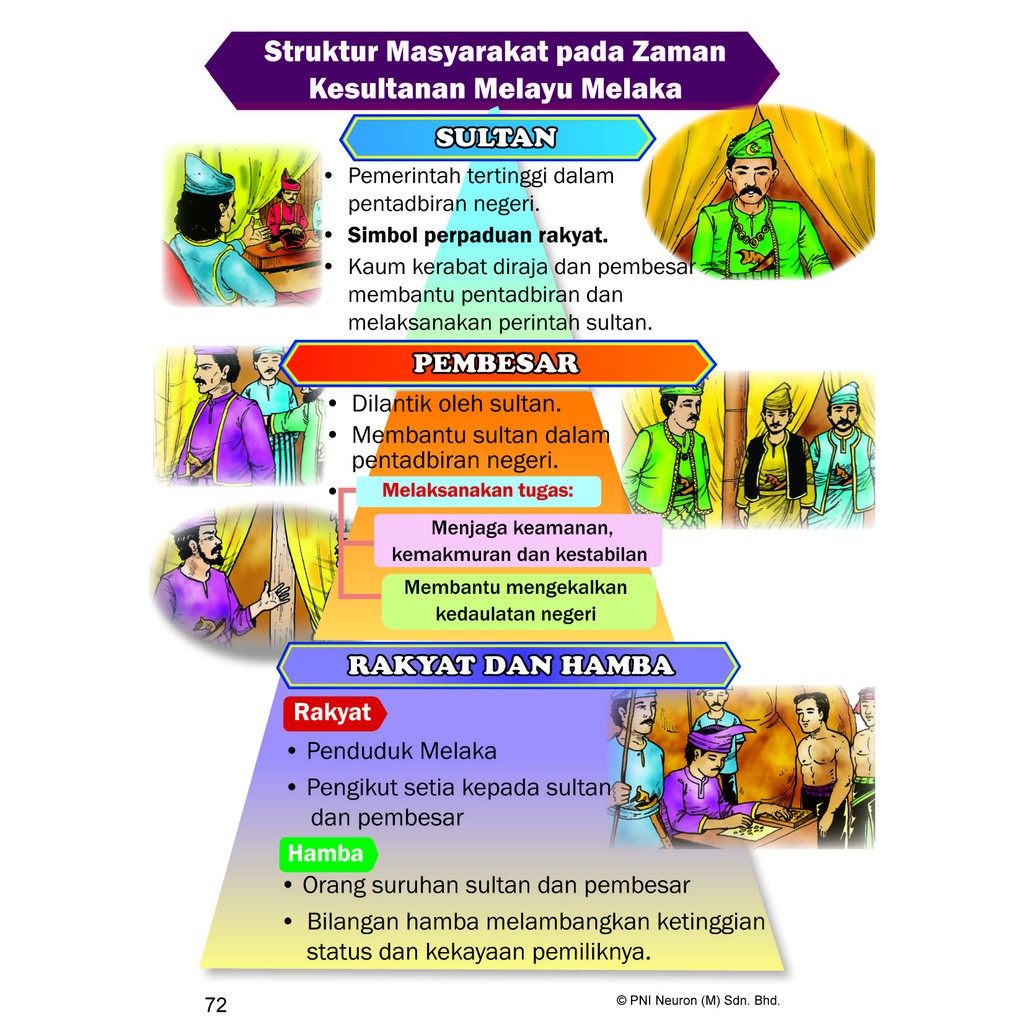 Struktur Masyarakat pada Zaman Kesultanan Melayu Melaka

SULTAN

• Pemerintah tertinggi dalam pentadbiran negeri.
• Simbol perpaduan rakyat.
• Kaum kerabat diraja dan pembesar membantu pentadbiran dan melaksanakan perintah sultan.

PEMBESAR

• Dilantik oleh sultan.
• Membantu sultan dalam pentadbiran negeri.
• Melaksanakan tugas:

Menjaga keamanan, kemakmuran dan kestabilan

Membantu mengekalkan kedaulatan negeri

RAKYAT DAN HAMBA

Rakyat
• Penduduk Melaka
• Pengikut setia kepada sultan dan pembesar

Hamba
• Orang suruhan sultan dan pembesar
• Bilangan hamba melambangkan ketinggian status dan kekayaan pemiliknya.

72

© PNI Neuron (M) Sdn. Bhd.